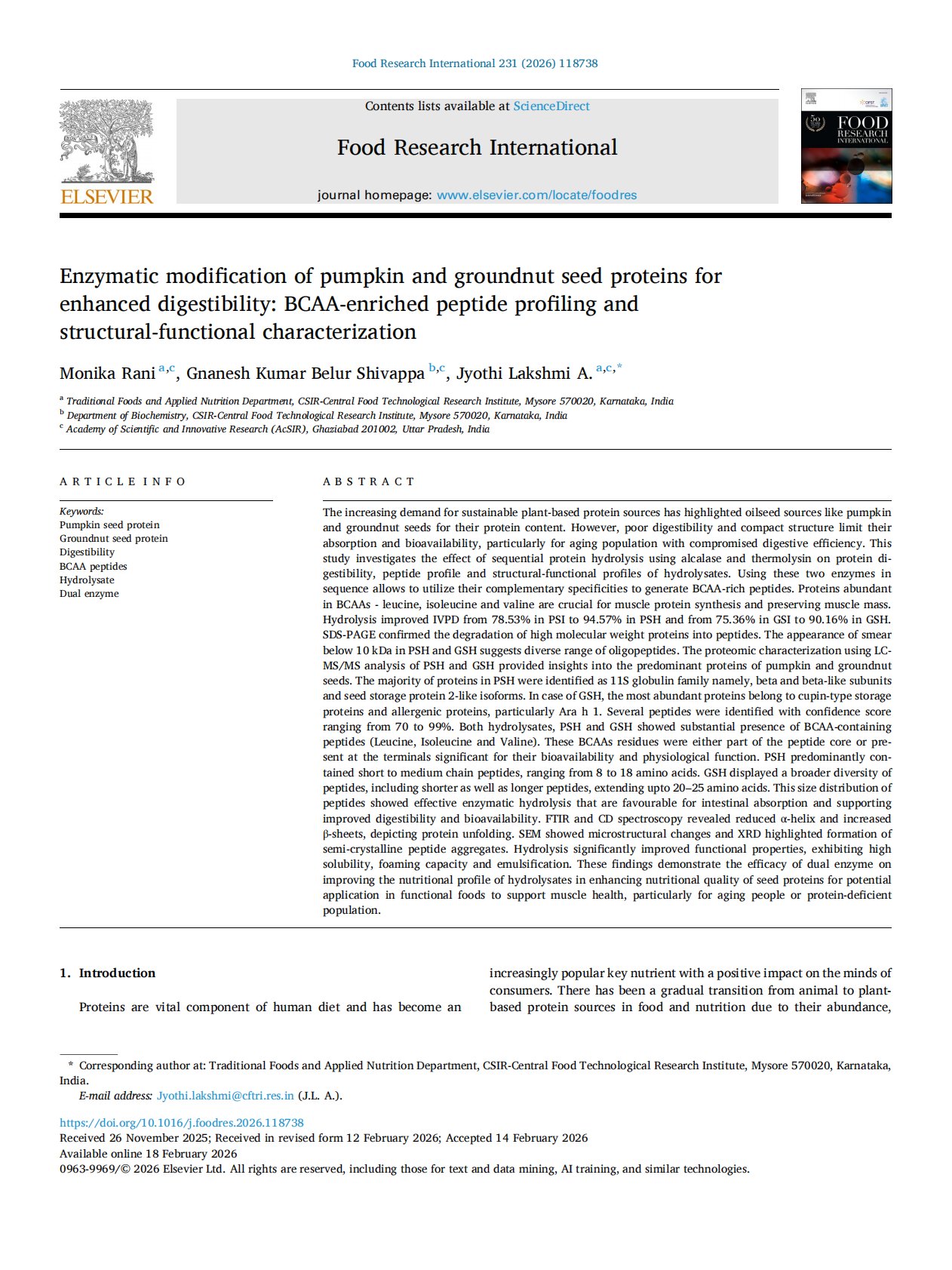 Food Research International 231 (2026) 118738

ELSEVIER

Contents lists available at ScienceDirect

Food Research International

journal homepage: www.elsevier.com/locate/foodres

FOOD RESEARCH INTERNATIONAL

Enzymatic modification of pumpkin and groundnut seed proteins for enhanced digestibility: BCAA-enriched peptide profiling and structural-functional characterization

Monika Rani $^{a,c}$, Gnanesh Kumar Belur Shivappa $^{b,c}$, Jyothi Lakshmi A. $^{a,c,*}$

$^{a}$ Traditional Foods and Applied Nutrition Department, CSIR-Central Food Technological Research Institute, Mysore 570020, Karnataka, India
$^{b}$ Department of Biochemistry, CSIR-Central Food Technological Research Institute, Mysore 570020, Karnataka, India
$^{c}$ Academy of Scientific and Innovative Research (AcSIR), Ghaziabad 201002, Uttar Pradesh, India

ARTICLE INFO

Keywords:
Pumpkin seed protein
Groundnut seed protein
Digestibility
BCAA peptides
Hydrolysate
Dual enzyme

ABSTRACT

The increasing demand for sustainable plant-based protein sources has highlighted oilseed sources like pumpkin and groundnut seeds for their protein content. However, poor digestibility and compact structure limit their absorption and bioavailability, particularly for aging population with compromised digestive efficiency. This study investigates the effect of sequential protein hydrolysis using alcalase and thermolysin on protein digestibility, peptide profile and structural-functional profiles of hydrolysates. Using these two enzymes in sequence allows to utilize their complementary specificities to generate BCAA-rich peptides. Proteins abundant in BCAAs - leucine, isoleucine and valine are crucial for muscle protein synthesis and preserving muscle mass. Hydrolysis improved IVPD from 78.53% in PSI to 94.57% in PSH and from 75.36% in GSI to 90.16% in GSH. SDS-PAGE confirmed the degradation of high molecular weight proteins into peptides. The appearance of smear below 10 kDa in PSH and GSH suggests diverse range of oligopeptides. The proteomic characterization using LC-MS/MS analysis of PSH and GSH provided insights into the predominant proteins of pumpkin and groundnut seeds. The majority of proteins in PSH were identified as 11S globulin family namely, beta and beta-like subunits and seed storage protein 2-like isoforms. In case of GSH, the most abundant proteins belong to cupin-type storage proteins and allergenic proteins, particularly Ara h 1. Several peptides were identified with confidence score ranging from 70 to 99%. Both hydrolysates, PSH and GSH showed substantial presence of BCAA-containing peptides (Leucine, Isoleucine and Valine). These BCAAs residues were either part of the peptide core or present at the terminals significant for their bioavailability and physiological function. PSH predominantly contained short to medium chain peptides, ranging from 8 to 18 amino acids. GSH displayed a broader diversity of peptides, including shorter as well as longer peptides, extending upto 20–25 amino acids. This size distribution of peptides showed effective enzymatic hydrolysis that are favourable for intestinal absorption and supporting improved digestibility and bioavailability. FTIR and CD spectroscopy revealed reduced α-helix and increased β-sheets, depicting protein unfolding. SEM showed microstructural changes and XRD highlighted formation of semi-crystalline peptide aggregates. Hydrolysis significantly improved functional properties, exhibiting high solubility, foaming capacity and emulsification. These findings demonstrate the efficacy of dual enzyme on improving the nutritional profile of hydrolysates in enhancing nutritional quality of seed proteins for potential application in functional foods to support muscle health, particularly for aging people or protein-deficient population.

1. Introduction

Proteins are vital component of human diet and has become an increasingly popular key nutrient with a positive impact on the minds of consumers. There has been a gradual transition from animal to plant-based protein sources in food and nutrition due to their abundance,

* Corresponding author at: Traditional Foods and Applied Nutrition Department, CSIR-Central Food Technological Research Institute, Mysore 570020, Karnataka, India.
E-mail address: Jyothi.lakshmi@cftri.res.in (J.L. A.).

https://doi.org/10.1016/j.foodres.2026.118738
Received 26 November 2025; Received in revised form 12 February 2026; Accepted 14 February 2026
Available online 18 February 2026
0963-9969/© 2026 Elsevier Ltd. All rights are reserved, including those for text and data mining, AI training, and similar technologies.